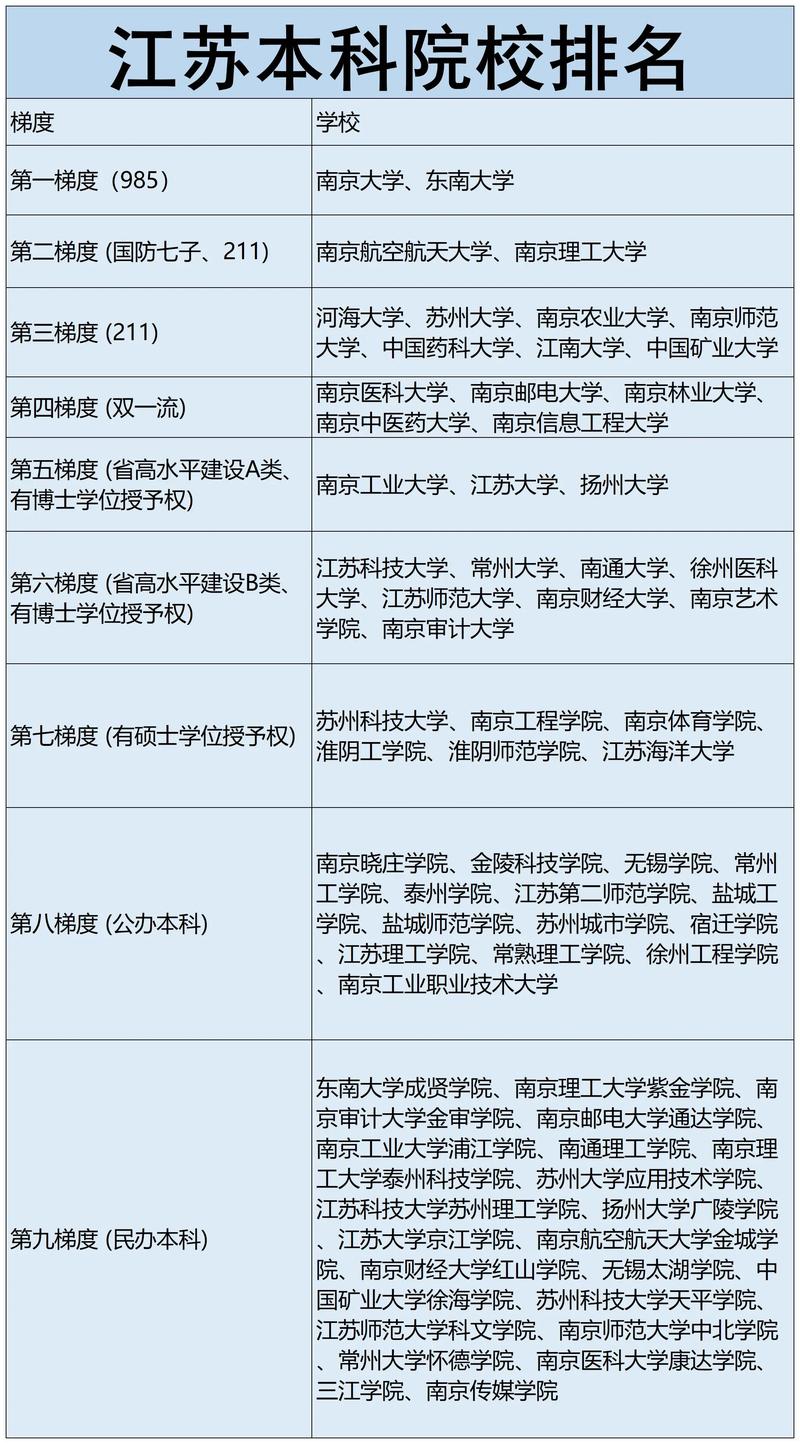 江苏本科院校排名

| 梯度 | 学校 |
|---|---|
| 第一梯度（985） | 南京大学、东南大学 |
| 第二梯度 (国防七子、211) | 南京航空航天大学、南京理工大学 |
| 第三梯度 (211) | 河海大学、苏州大学、南京农业大学、南京师范大学、中国药科大学、江南大学、中国矿业大学 |
| 第四梯度 (双一流) | 南京医科大学、南京邮电大学、南京林业大学、南京中医药大学、南京信息工程大学 |
| 第五梯度 (省高水平建设A类、有博士学位授予权) | 南京工业大学、江苏大学、扬州大学 |
| 第六梯度 (省高水平建设B类、有博士学位授予权) | 江苏科技大学、常州大学、南通大学、徐州医科大学、江苏师范大学、南京财经大学、南京艺术学院、南京审计大学 |
| 第七梯度 (有硕士学位授予权) | 苏州科技大学、南京工程学院、南京体育学院、淮阴工学院、淮阴师范学院、江苏海洋大学 |
| 第八梯度 (公办本科) | 南京晓庄学院、金陵科技学院、无锡学院、常州工学院、泰州学院、江苏第二师范学院、盐城工学院、盐城师范学院、苏州城市学院、宿迁学院、江苏理工学院、常熟理工学院、徐州工程学院、南京工业职业技术大学 |
| 第九梯度 (民办本科) | 东南大学成贤学院、南京理工大学紫金学院、南京审计大学金审学院、南京邮电大学通达学院、南京工业大学浦江学院、南通理工学院、南京理工大学泰州科技学院、苏州大学应用技术学院、江苏科技大学苏州理工学院、扬州大学广陵学院、江苏大学京江学院、南京航空航天大学金城学院、南京财经大学红山学院、无锡太湖学院、中国矿业大学徐海学院、苏州科技大学天平学院、江苏师范大学科文学院、南京师范大学中北学院、常州大学怀德学院、南京医科大学康达学院、三江学院、南京传媒学院 |